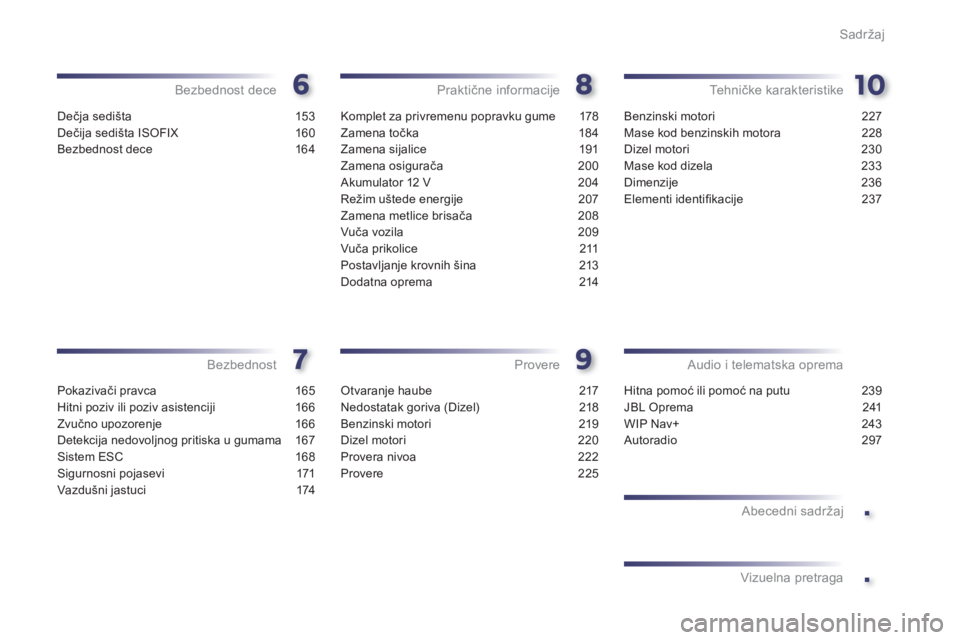 Sadržaj

Bezbednost dece 6

Dečja sedišta 153
Dečija sedišta ISOFIX 160
Bezbednost dece 164

Bezbednost 7

Pokazivači pravca 165
Hitni poziv ili poziv asistenciji 166
Zvučno upozorenje 166
Detekcija nedovoljnog pritiska u gumama 167
Sistem ESC 168
Sigurnosni pojasevi 171
Vazdušni jastuci 174

Praktične informacije 8

Komplet za privremenu popravku gume 178
Zamena točka 184
Zamena sijalice 191
Zamena osigurača 200
Akumulator 12 V 204
Režim uštede energije 207
Zamena metlice brisača 208
Vuča vozila 209
Vuča prikolice 211
Postavljanje krovnih šina 213
Dodatna oprema 214

Provere 9

Otvaranje haube 217
Nedostatak goriva (Dizel) 218
Benzinski motori 219
Dizel motori 220
Provera nivoa 222
Provere 225

Tehničke karakteristike 10

Benzinski motori 227
Mase kod benzinskih motora 228
Dizel motori 230
Mase kod dizela 233
Dimenzije 236
Elementi identifikacije 237

Audio i telematska oprema

Hitna pomoć ili pomoć na putu 239
JBL Oprema 241
WIP Nav+ 243
Autoradio 297

Abecedni sadržaj .

Vizuelna pretraga .

carmanualsonline.info